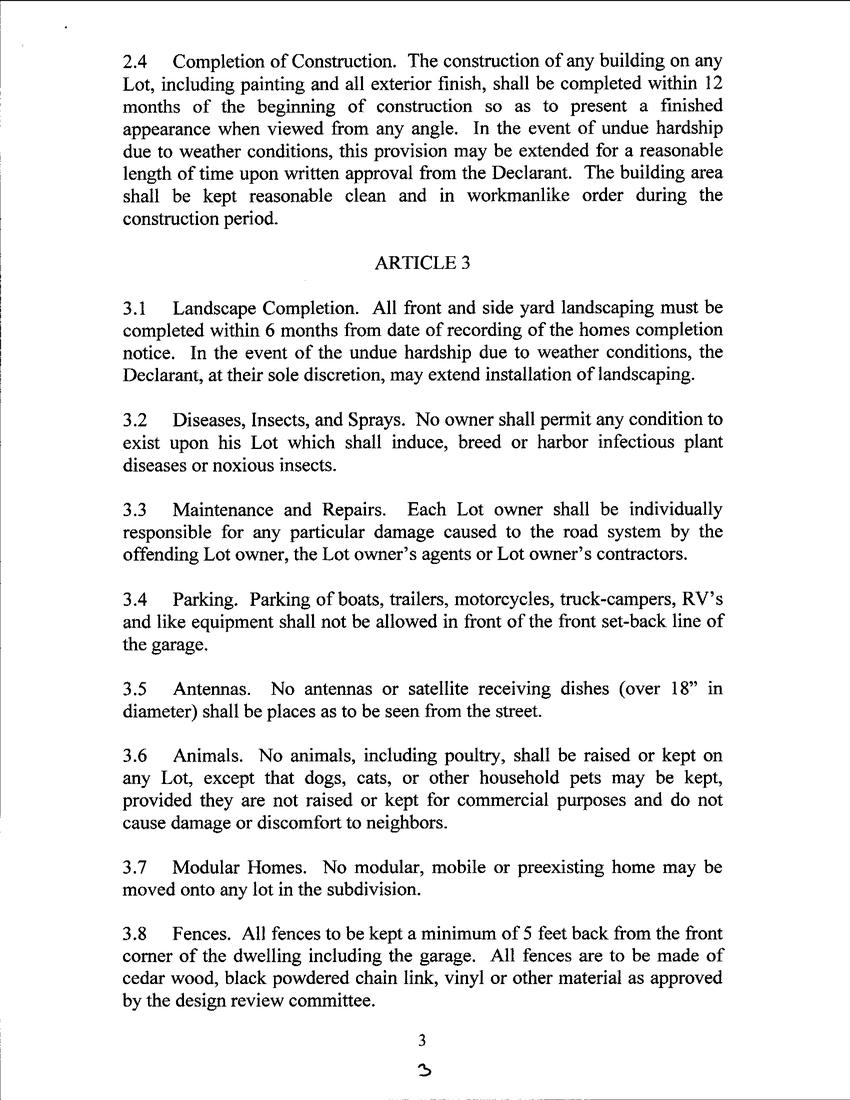 2.4 Completion of Construction. The construction of any building on any Lot, including painting and all exterior finish, shall be completed within 12 months of the beginning of construction so as to present a finished appearance when viewed from any angle. In the event of undue hardship due to weather conditions, this provision may be extended for a reasonable length of time upon written approval from the Declarant. The building area shall be kept reasonable clean and in workmanlike order during the construction period.

ARTICLE 3

3.1 Landscape Completion. All front and side yard landscaping must be completed within 6 months from date of recording of the homes completion notice. In the event of the undue hardship due to weather conditions, the Declarant, at their sole discretion, may extend installation of landscaping.

3.2 Diseases, Insects, and Sprays. No owner shall permit any condition to exist upon his Lot which shall induce, breed or harbor infectious plant diseases or noxious insects.

3.3 Maintenance and Repairs. Each Lot owner shall be individually responsible for any particular damage caused to the road system by the offending Lot owner, the Lot owner's agents or Lot owner's contractors.

3.4 Parking. Parking of boats, trailers, motorcycles, truck-campers, RV's and like equipment shall not be allowed in front of the front set-back line of the garage.

3.5 Antennas. No antennas or satellite receiving dishes (over 18" in diameter) shall be places as to be seen from the street.

3.6 Animals. No animals, including poultry, shall be raised or kept on any Lot, except that dogs, cats, or other household pets may be kept, provided they are not raised or kept for commercial purposes and do not cause damage or discomfort to neighbors.

3.7 Modular Homes. No modular, mobile or preexisting home may be moved onto any lot in the subdivision.

3.8 Fences. All fences to be kept a minimum of 5 feet back from the front corner of the dwelling including the garage. All fences are to be made of cedar wood, black powdered chain link, vinyl or other material as approved by the design review committee.

3

3